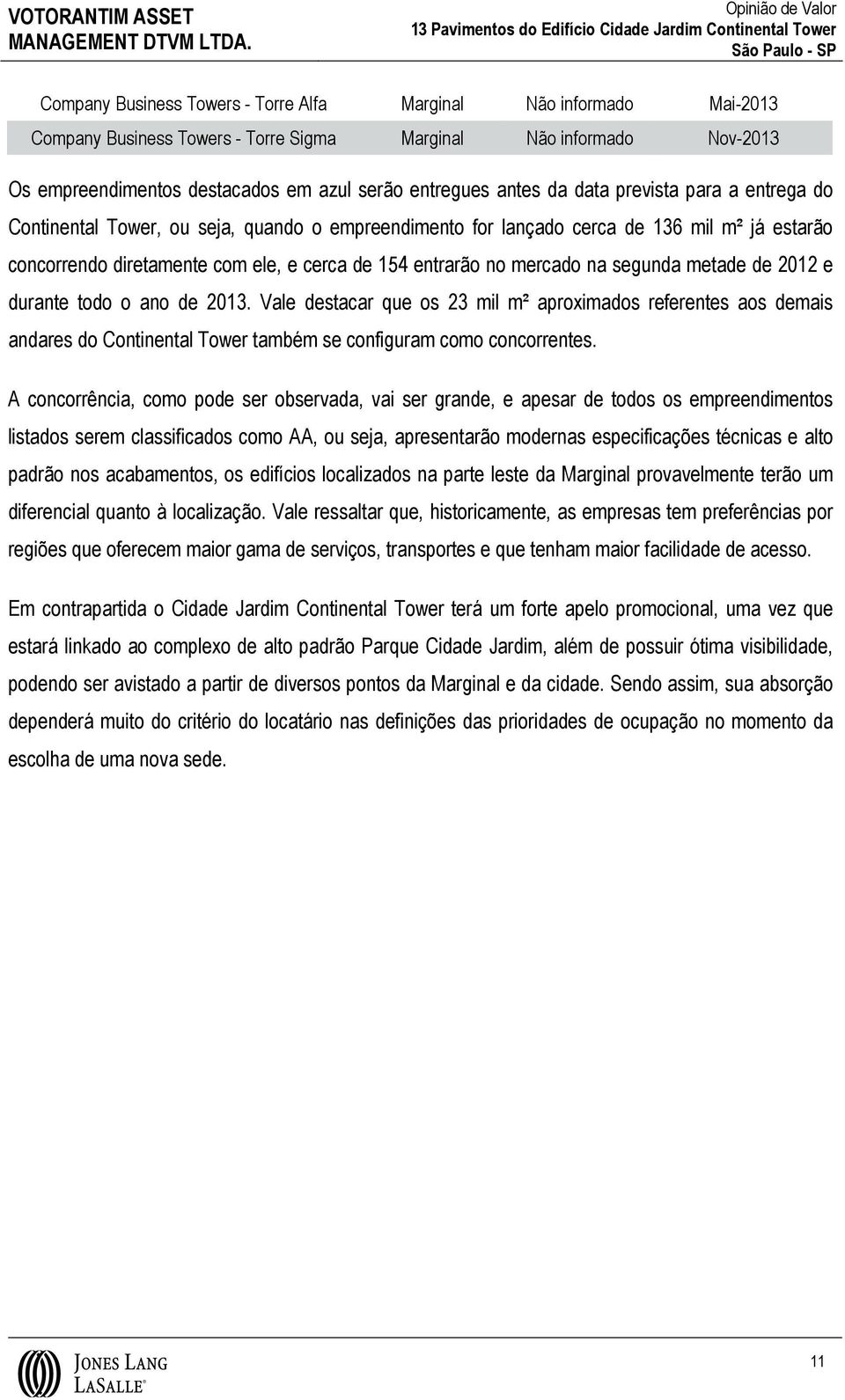 VOTORANTIM ASSET MANAGEMENT DTVM LTDA.

Opinião de Valor
13 Pavimentos do Edifício Cidade Jardim Continental Tower
São Paulo - SP

| Company Business Towers - Torre Alfa | Marginal | Não informado | Mai-2013 |
|---|---|---|---|
| Company Business Towers - Torre Sigma | Marginal | Não informado | Nov-2013 |

Os empreendimentos destacados em azul serão entregues antes da data prevista para a entrega do Continental Tower, ou seja, quando o empreendimento for lançado cerca de 136 mil m² já estarão concorrendo diretamente com ele, e cerca de 154 entrarão no mercado na segunda metade de 2012 e durante todo o ano de 2013. Vale destacar que os 23 mil m² aproximados referentes aos demais andares do Continental Tower também se configuram como concorrentes.

A concorrência, como pode ser observada, vai ser grande, e apesar de todos os empreendimentos listados serem classificados como AA, ou seja, apresentarão modernas especificações técnicas e alto padrão nos acabamentos, os edifícios localizados na parte leste da Marginal provavelmente terão um diferencial quanto à localização. Vale ressaltar que, historicamente, as empresas tem preferências por regiões que oferecem maior gama de serviços, transportes e que tenham maior facilidade de acesso.

Em contrapartida o Cidade Jardim Continental Tower terá um forte apelo promocional, uma vez que estará linkado ao complexo de alto padrão Parque Cidade Jardim, além de possuir ótima visibilidade, podendo ser avistado a partir de diversos pontos da Marginal e da cidade. Sendo assim, sua absorção dependerá muito do critério do locatário nas definições das prioridades de ocupação no momento da escolha de uma nova sede.

JONES LANG LASALLE®

11